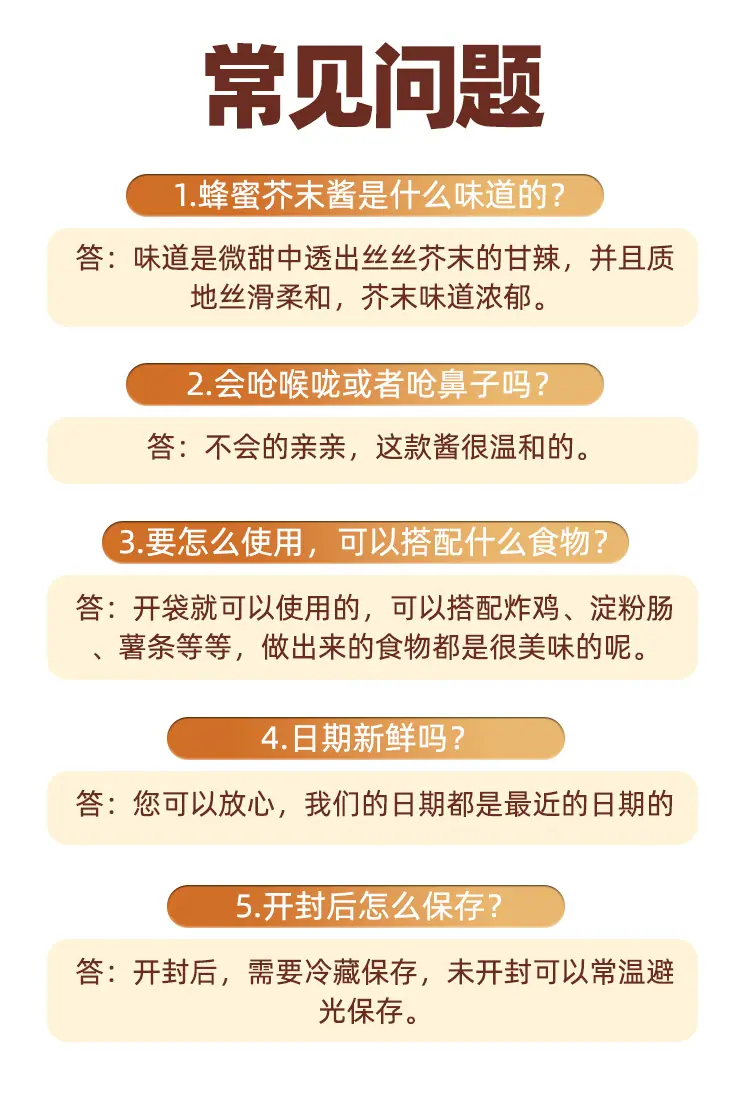 常见问题

1.蜂蜜芥末酱是什么味道的？

答：味道是微甜中透出丝丝芥末的甘辣，并且质地丝滑柔和，芥末味道浓郁。

2.会呛喉咙或者呛鼻子吗？

答：不会的亲亲，这款酱很温和的。

3.要怎么使用，可以搭配什么食物？

答：开袋就可以使用的，可以搭配炸鸡、淀粉肠、薯条等等，做出来的食物都是很美味的呢。

4.日期新鲜吗？

答：您可以放心，我们的日期都是最近的日期的

5.开封后怎么保存？

答：开封后，需要冷藏保存，未开封可以常温避光保存。